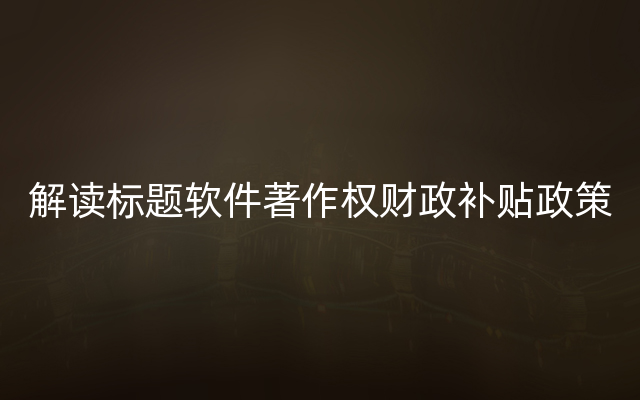 解读标题软件著作权财政补贴政策